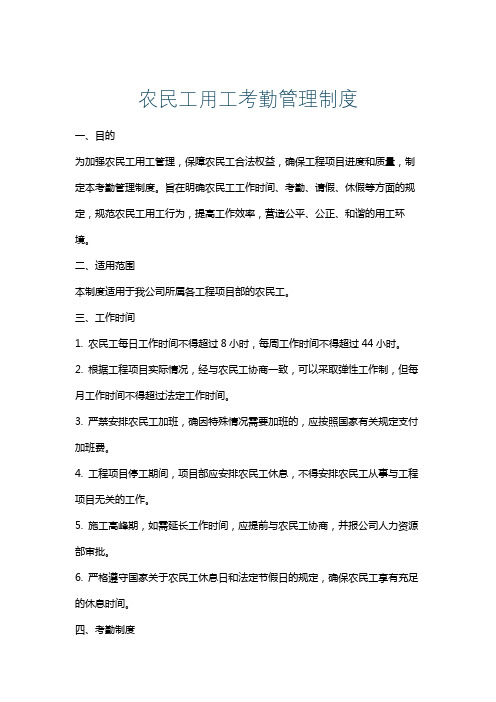 农民工用工考勤管理制度

一、目的

为加强农民工用工管理，保障农民工合法权益，确保工程项目进度和质量，制定本考勤管理制度。旨在明确农民工工作时间、考勤、请假、休假等方面的规定，规范农民工用工行为，提高工作效率，营造公平、公正、和谐的用工环境。

二、适用范围

本制度适用于我公司所属各工程项目部的农民工。

三、工作时间

1. 农民工每日工作时间不得超过 8 小时，每周工作时间不得超过 44 小时。

2. 根据工程项目实际情况，经与农民工协商一致，可以采取弹性工作制，但每月工作时间不得超过法定工作时间。

3. 严禁安排农民工加班，确因特殊情况需要加班的，应按照国家有关规定支付加班费。

4. 工程项目停工期间，项目部应安排农民工休息，不得安排农民工从事与工程项目无关的工作。

5. 施工高峰期，如需延长工作时间，应提前与农民工协商，并报公司人力资源部审批。

6. 严格遵守国家关于农民工休息日和法定节假日的规定，确保农民工享有充足的休息时间。

四、考勤制度